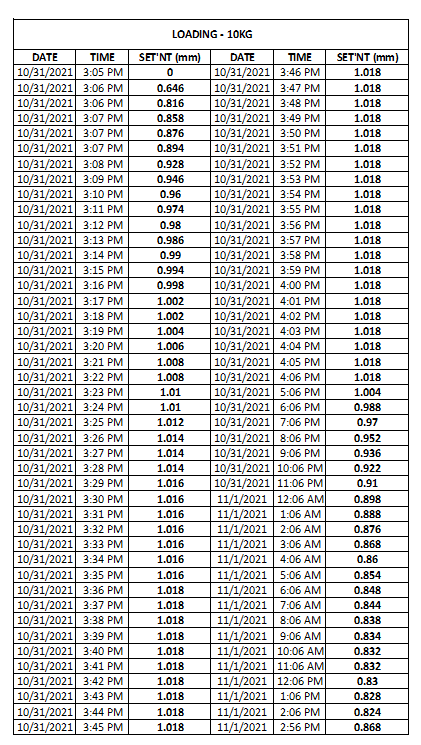 LOADING - 10KG

| DATE | TIME | SET'NT (mm) | DATE | TIME | SET'NT (mm) |
|---|---|---|---|---|---|
| 10/31/2021 | 3:05 PM | 0 | 10/31/2021 | 3:46 PM | 1.018 |
| 10/31/2021 | 3:06 PM | 0.646 | 10/31/2021 | 3:47 PM | 1.018 |
| 10/31/2021 | 3:06 PM | 0.816 | 10/31/2021 | 3:48 PM | 1.018 |
| 10/31/2021 | 3:07 PM | 0.858 | 10/31/2021 | 3:49 PM | 1.018 |
| 10/31/2021 | 3:07 PM | 0.876 | 10/31/2021 | 3:50 PM | 1.018 |
| 10/31/2021 | 3:07 PM | 0.894 | 10/31/2021 | 3:51 PM | 1.018 |
| 10/31/2021 | 3:08 PM | 0.928 | 10/31/2021 | 3:52 PM | 1.018 |
| 10/31/2021 | 3:09 PM | 0.946 | 10/31/2021 | 3:53 PM | 1.018 |
| 10/31/2021 | 3:10 PM | 0.96 | 10/31/2021 | 3:54 PM | 1.018 |
| 10/31/2021 | 3:11 PM | 0.974 | 10/31/2021 | 3:55 PM | 1.018 |
| 10/31/2021 | 3:12 PM | 0.98 | 10/31/2021 | 3:56 PM | 1.018 |
| 10/31/2021 | 3:13 PM | 0.986 | 10/31/2021 | 3:57 PM | 1.018 |
| 10/31/2021 | 3:14 PM | 0.99 | 10/31/2021 | 3:58 PM | 1.018 |
| 10/31/2021 | 3:15 PM | 0.994 | 10/31/2021 | 3:59 PM | 1.018 |
| 10/31/2021 | 3:16 PM | 0.998 | 10/31/2021 | 4:00 PM | 1.018 |
| 10/31/2021 | 3:17 PM | 1.002 | 10/31/2021 | 4:01 PM | 1.018 |
| 10/31/2021 | 3:18 PM | 1.002 | 10/31/2021 | 4:02 PM | 1.018 |
| 10/31/2021 | 3:19 PM | 1.004 | 10/31/2021 | 4:03 PM | 1.018 |
| 10/31/2021 | 3:20 PM | 1.006 | 10/31/2021 | 4:04 PM | 1.018 |
| 10/31/2021 | 3:21 PM | 1.008 | 10/31/2021 | 4:05 PM | 1.018 |
| 10/31/2021 | 3:22 PM | 1.008 | 10/31/2021 | 4:06 PM | 1.018 |
| 10/31/2021 | 3:23 PM | 1.01 | 10/31/2021 | 5:06 PM | 1.004 |
| 10/31/2021 | 3:24 PM | 1.01 | 10/31/2021 | 6:06 PM | 0.988 |
| 10/31/2021 | 3:25 PM | 1.012 | 10/31/2021 | 7:06 PM | 0.97 |
| 10/31/2021 | 3:26 PM | 1.014 | 10/31/2021 | 8:06 PM | 0.952 |
| 10/31/2021 | 3:27 PM | 1.014 | 10/31/2021 | 9:06 PM | 0.936 |
| 10/31/2021 | 3:28 PM | 1.014 | 10/31/2021 | 10:06 PM | 0.922 |
| 10/31/2021 | 3:29 PM | 1.016 | 10/31/2021 | 11:06 PM | 0.91 |
| 10/31/2021 | 3:30 PM | 1.016 | 11/1/2021 | 12:06 AM | 0.898 |
| 10/31/2021 | 3:31 PM | 1.016 | 11/1/2021 | 1:06 AM | 0.888 |
| 10/31/2021 | 3:32 PM | 1.016 | 11/1/2021 | 2:06 AM | 0.876 |
| 10/31/2021 | 3:33 PM | 1.016 | 11/1/2021 | 3:06 AM | 0.868 |
| 10/31/2021 | 3:34 PM | 1.016 | 11/1/2021 | 4:06 AM | 0.86 |
| 10/31/2021 | 3:35 PM | 1.016 | 11/1/2021 | 5:06 AM | 0.854 |
| 10/31/2021 | 3:36 PM | 1.018 | 11/1/2021 | 6:06 AM | 0.848 |
| 10/31/2021 | 3:37 PM | 1.018 | 11/1/2021 | 7:06 AM | 0.844 |
| 10/31/2021 | 3:38 PM | 1.018 | 11/1/2021 | 8:06 AM | 0.838 |
| 10/31/2021 | 3:39 PM | 1.018 | 11/1/2021 | 9:06 AM | 0.834 |
| 10/31/2021 | 3:40 PM | 1.018 | 11/1/2021 | 10:06 AM | 0.832 |
| 10/31/2021 | 3:41 PM | 1.018 | 11/1/2021 | 11:06 AM | 0.832 |
| 10/31/2021 | 3:42 PM | 1.018 | 11/1/2021 | 12:06 PM | 0.83 |
| 10/31/2021 | 3:43 PM | 1.018 | 11/1/2021 | 1:06 PM | 0.828 |
| 10/31/2021 | 3:44 PM | 1.018 | 11/1/2021 | 2:06 PM | 0.824 |
| 10/31/2021 | 3:45 PM | 1.018 | 11/1/2021 | 2:56 PM | 0.868 |